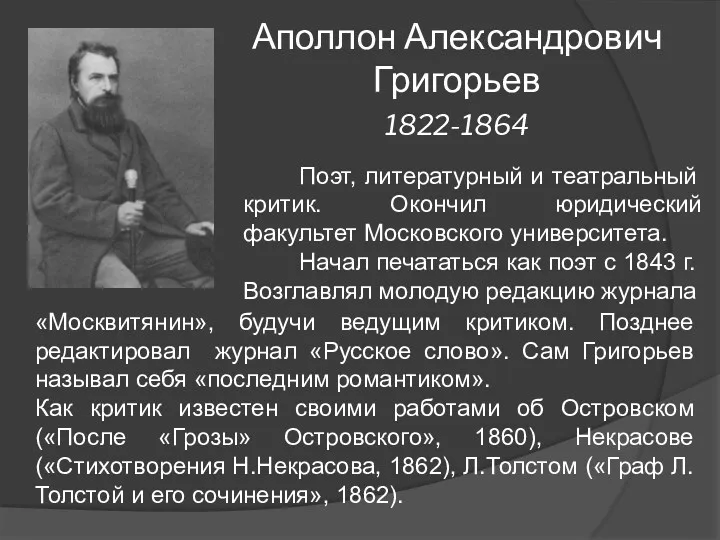 Аполлон Александрович Григорьев
1822-1864

Поэт, литературный и театральный критик. Окончил юридический факультет Московского университета.

Начал печататься как поэт с 1843 г. Возглавлял молодую редакцию журнала «Москвитянин», будучи ведущим критиком. Позднее редактировал журнал «Русское слово». Сам Григорьев называл себя «последним романтиком».

Как критик известен своими работами об Островском («После «Грозы» Островского», 1860), Некрасове («Стихотворения Н.Некрасова, 1862), Л.Толстом («Граф Л. Толстой и его сочинения», 1862).